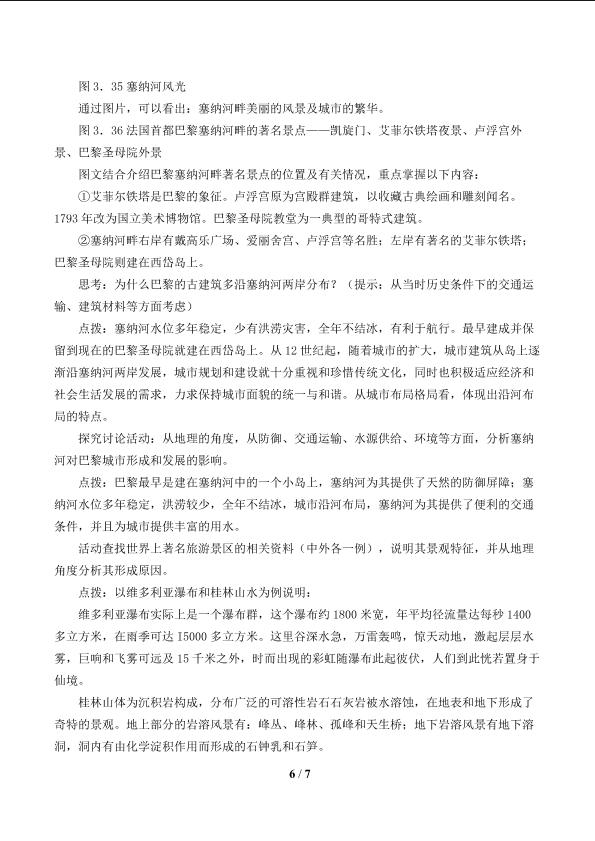 图 3．35 塞纳河风光

通过图片，可以看出：塞纳河畔美丽的风景及城市的繁华。

图 3．36 法国首都巴黎塞纳河畔的著名景点——凯旋门、艾菲尔铁塔夜景、卢浮宫外景、巴黎圣母院外景

图文结合介绍巴黎塞纳河畔著名景点的位置及有关情况，重点掌握以下内容：

①艾菲尔铁塔是巴黎的象征。卢浮宫原为宫殿群建筑，以收藏古典绘画和雕刻闻名。1793 年改为国立美术博物馆。巴黎圣母院教堂为一典型的哥特式建筑。

②塞纳河畔右岸有戴高乐广场、爱丽舍宫、卢浮宫等名胜；左岸有著名的艾菲尔铁塔；巴黎圣母院则建在西岱岛上。

思考：为什么巴黎的古建筑多沿塞纳河两岸分布？（提示：从当时历史条件下的交通运输、建筑材料等方面考虑）

点拨：塞纳河水位多年稳定，少有洪涝灾害，全年不结冰，有利于航行。最早建成并保留到现在的巴黎圣母院就建在西岱岛上。从 12 世纪起，随着城市的扩大，城市建筑从岛上逐渐沿塞纳河两岸发展，城市规划和建设就十分重视和珍惜传统文化，同时也积极适应经济和社会生活发展的需求，力求保持城市面貌的统一与和谐。从城市布局格局看，体现出沿河布局的特点。

探究讨论活动：从地理的角度，从防御、交通运输、水源供给、环境等方面，分析塞纳河对巴黎城市形成和发展的影响。

点拨：巴黎最早是建在塞纳河中的一个小岛上，塞纳河为其提供了天然的防御屏障；塞纳河水位多年稳定，洪涝较少，全年不结冰，城市沿河布局，塞纳河为其提供了便利的交通条件，并且为城市提供丰富的用水。

活动查找世界上著名旅游景区的相关资料（中外各一例），说明其景观特征，并从地理角度分析其形成原因。

点拨：以维多利亚瀑布和桂林山水为例说明：

维多利亚瀑布实际上是一个瀑布群，这个瀑布约 1800 米宽，年平均径流量达每秒 1400 多立方米，在雨季可达 I5000 多立方米。这里谷深水急，万雷轰鸣，惊天动地，激起层层水雾，巨响和飞雾可远及 15 千米之外，时而出现的彩虹随瀑布此起彼伏，人们到此恍若置身于仙境。

桂林山体为沉积岩构成，分布广泛的可溶性岩石石灰岩被水溶蚀，在地表和地下形成了奇特的景观。地上部分的岩溶风景有：峰丛、峰林、孤峰和天生桥；地下岩溶风景有地下溶洞，洞内有由化学淀积作用而形成的石钟乳和石笋。

6 / 7